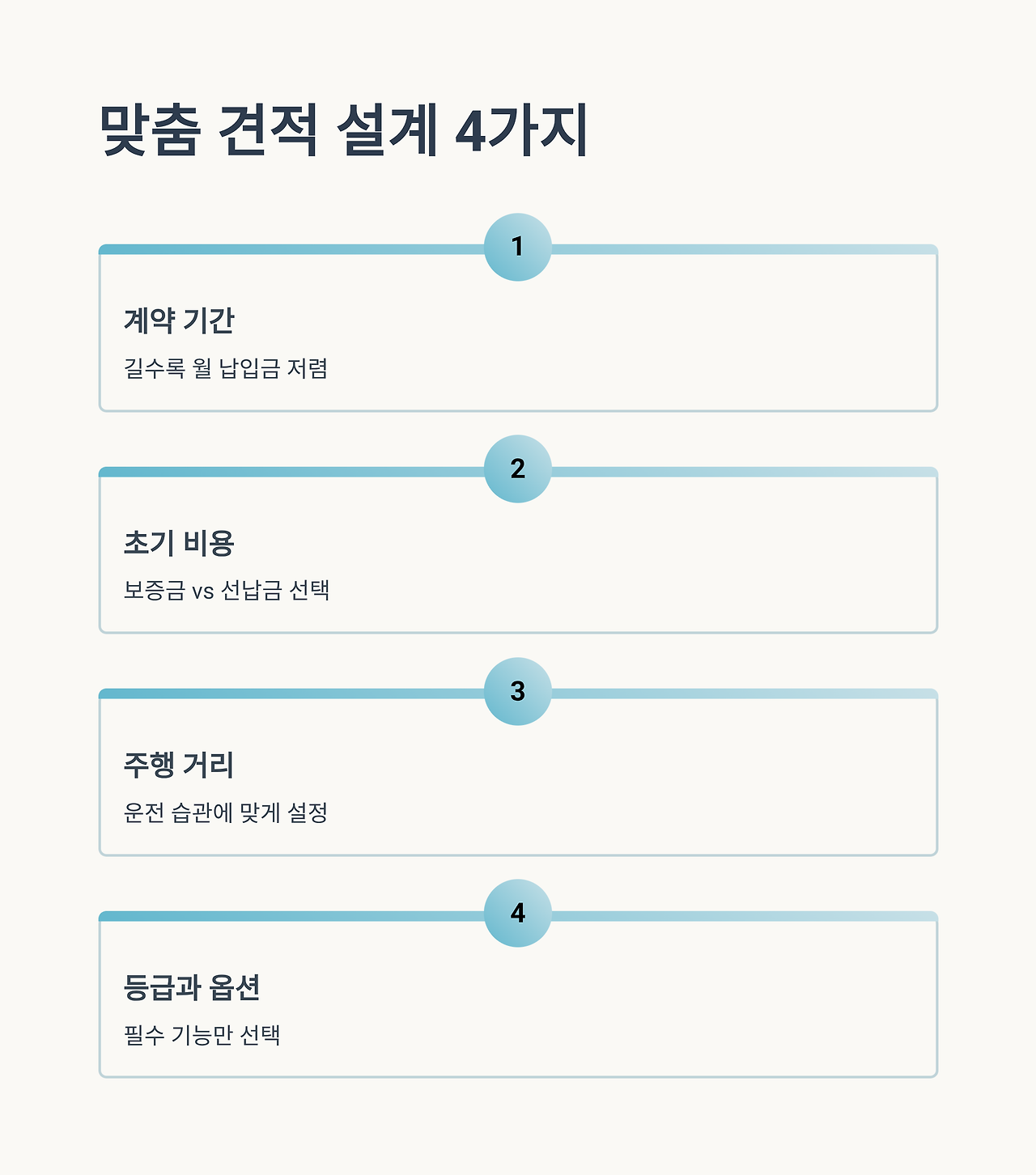 맞춤 견적 설계 4가지

1

계약 기간

길수록 월 납입금 저렴

2

초기 비용

보증금 vs 선납금 선택

3

주행 거리

운전 습관에 맞게 설정

4

등급과 옵션

필수 기능만 선택